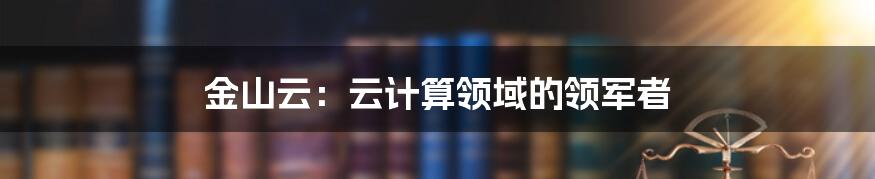 金山云：云计算领域的领军者